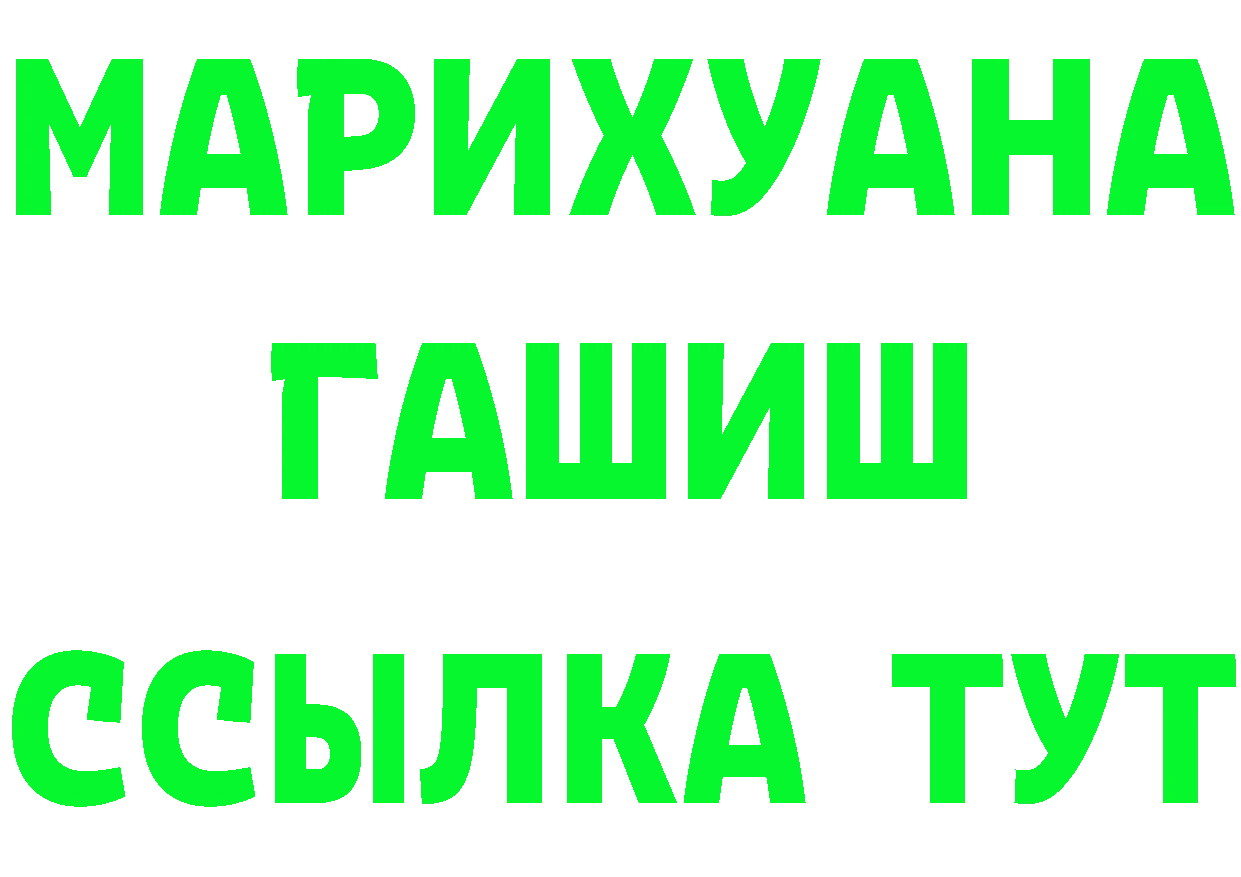 МАРИХУАНА
ГАШИШ
ССЫЛКА ТУТ